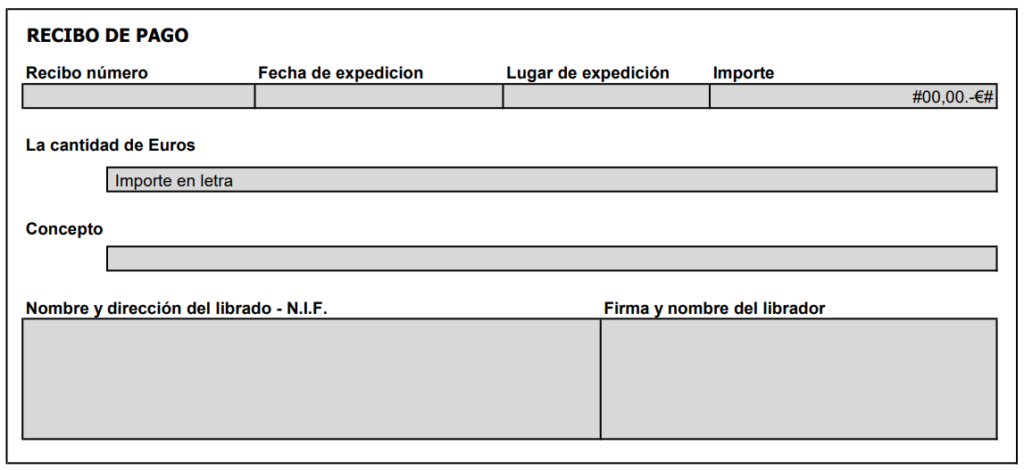 RECIBO DE PAGO

Recibo número Fecha de expedicion Lugar de expedición Importe

#00,00.-€#

La cantidad de Euros

Importe en letra

Concepto

Nombre y dirección del librado - N.I.F. Firma y nombre del librador